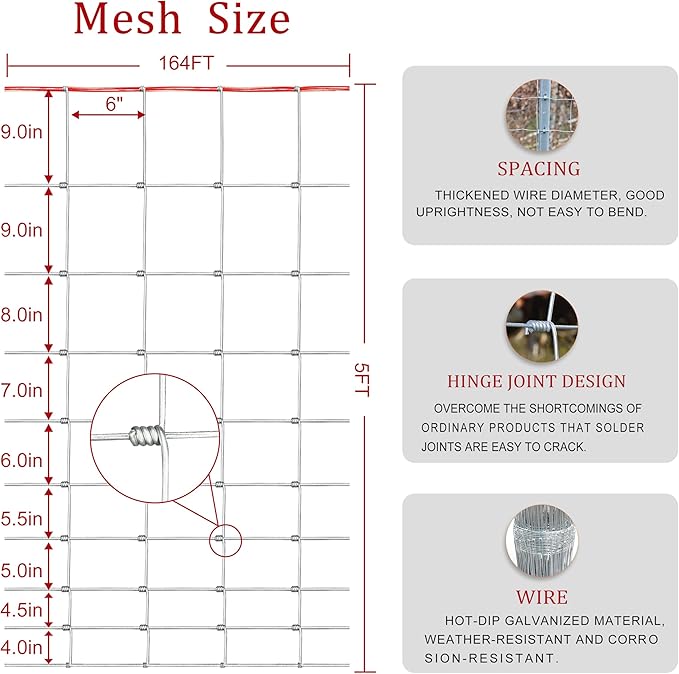 Mesh Size

164FT

6"

9.0in

9.0in

8.0in

7.0in

6.0in

5.5in

5.0in

4.5in

4.0in

5FT

SPACING

THICKENED WIRE DIAMETER, GOOD UPRIGHTNESS, NOT EASY TO BEND.

HINGE JOINT DESIGN

OVERCOME THE SHORTCOMINGS OF ORDINARY PRODUCTS THAT SOLDER JOINTS ARE EASY TO CRACK.

WIRE

HOT-DIP GALVANIZED MATERIAL, WEATHER-RESISTANT AND CORRO SION-RESISTANT.